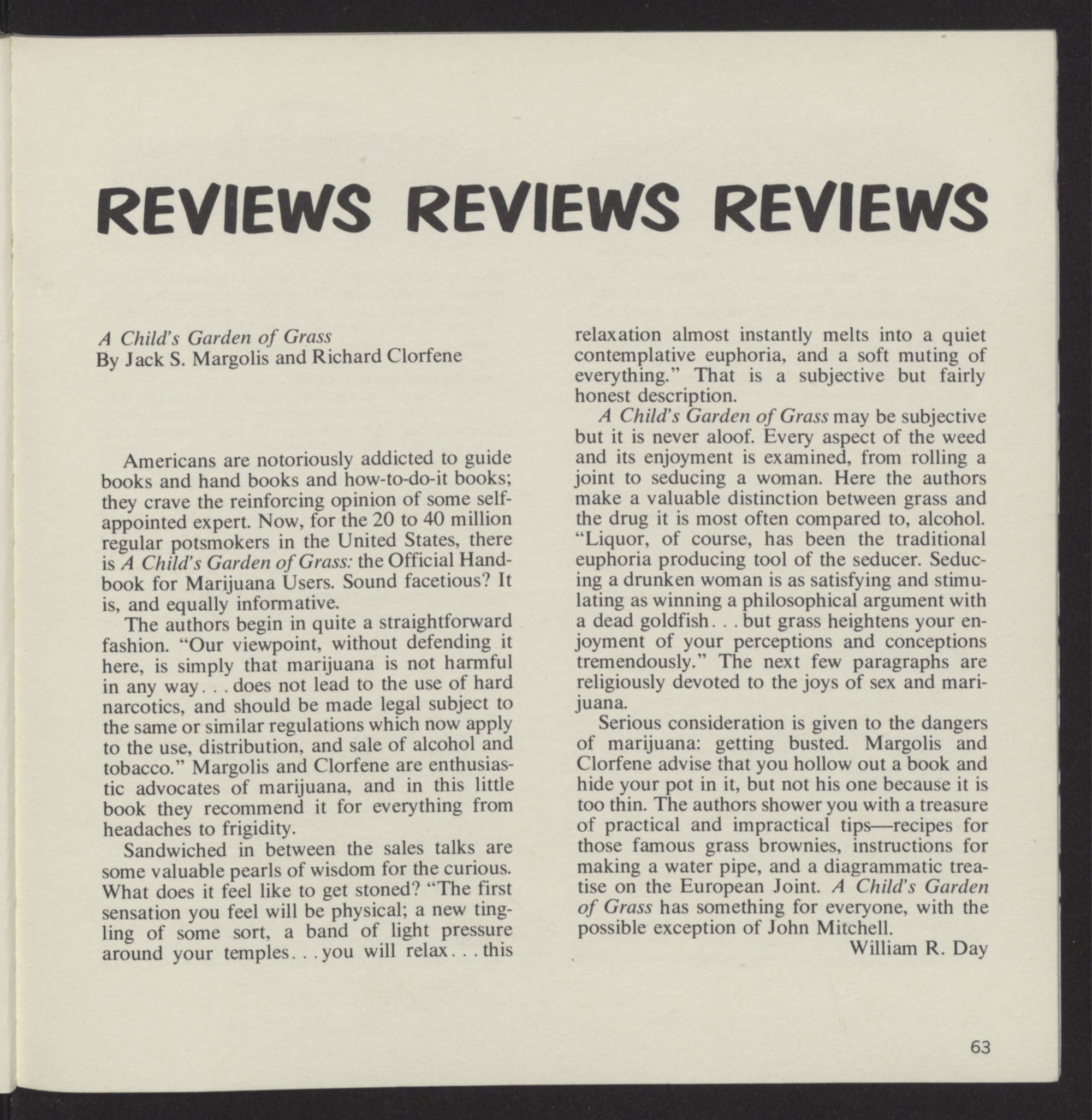 REVIEWS REVIEWS REVIEWS

A Child's Garden of Grass
By Jack S. Margolis and Richard Clorfene

Americans are notoriously addicted to guide books and hand books and how-to-do-it books; they crave the reinforcing opinion of some self-appointed expert. Now, for the 20 to 40 million regular potsmokers in the United States, there is A Child's Garden of Grass: the Official Handbook for Marijuana Users. Sound facetious? It is, and equally informative.

The authors begin in quite a straightforward fashion. "Our viewpoint, without defending it here, is simply that marijuana is not harmful in any way. . . does not lead to the use of hard narcotics, and should be made legal subject to the same or similar regulations which now apply to the use, distribution, and sale of alcohol and tobacco." Margolis and Clorfene are enthusiastic advocates of marijuana, and in this little book they recommend it for everything from headaches to frigidity.

Sandwiched in between the sales talks are some valuable pearls of wisdom for the curious. What does it feel like to get stoned? "The first sensation you feel will be physical; a new tingling of some sort, a band of light pressure around your temples. . . you will relax. . . this relaxation almost instantly melts into a quiet contemplative euphoria, and a soft muting of everything." That is a subjective but fairly honest description.

A Child's Garden of Grass may be subjective but it is never aloof. Every aspect of the weed and its enjoyment is examined, from rolling a joint to seducing a woman. Here the authors make a valuable distinction between grass and the drug it is most often compared to, alcohol. "Liquor, of course, has been the traditional euphoria producing tool of the seducer. Seducing a drunken woman is as satisfying and stimulating as winning a philosophical argument with a dead goldfish. . . but grass heightens your enjoyment of your perceptions and conceptions tremendously." The next few paragraphs are religiously devoted to the joys of sex and marijuana.

Serious consideration is given to the dangers of marijuana: getting busted. Margolis and Clorfene advise that you hollow out a book and hide your pot in it, but not his one because it is too thin. The authors shower you with a treasure of practical and impractical tips—recipes for those famous grass brownies, instructions for making a water pipe, and a diagrammatic treatise on the European Joint. A Child's Garden of Grass has something for everyone, with the possible exception of John Mitchell.

William R. Day

63